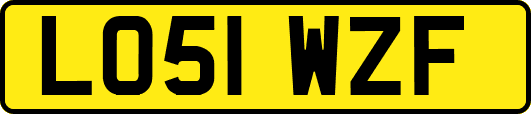 LO51 WZF